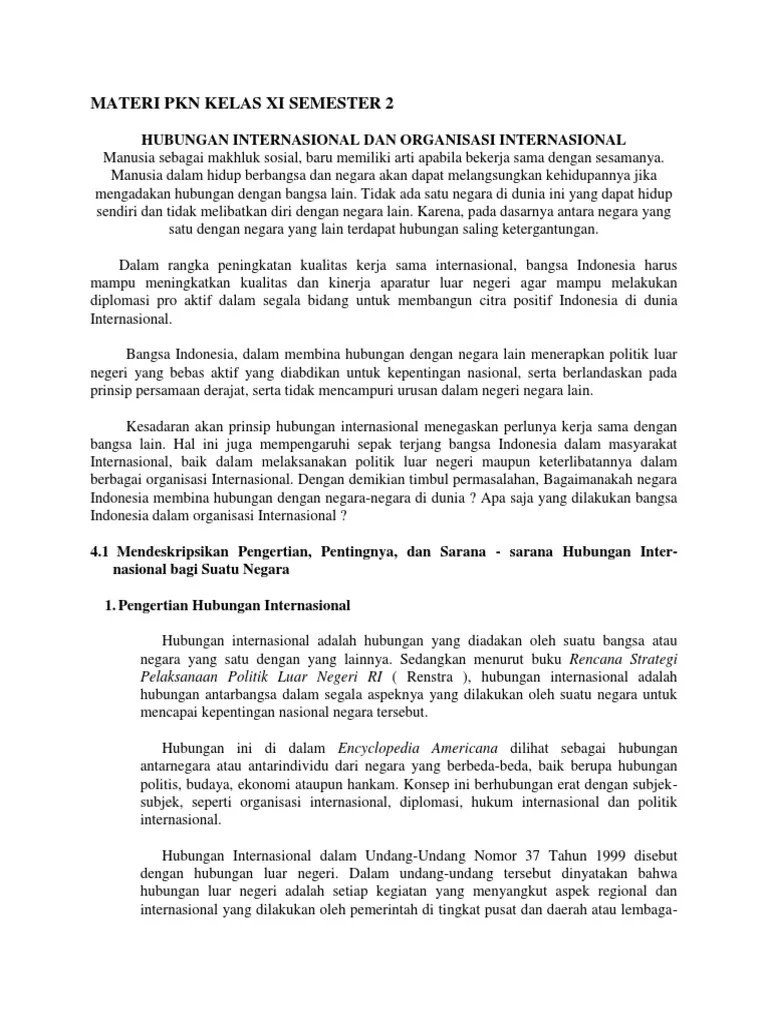 MATERI PKN KELAS XI SEMESTER 2

HUBUNGAN INTERNASIONAL DAN ORGANISASI INTERNASIONAL
Manusia sebagai makhluk sosial, baru memiliki arti apabila bekerja sama dengan sesamanya. Manusia dalam hidup berbangsa dan negara akan dapat melangsungkan kehidupannya jika mengadakan hubungan dengan bangsa lain. Tidak ada satu negara di dunia ini yang dapat hidup sendiri dan tidak melibatkan diri dengan negara lain. Karena, pada dasarnya antara negara yang satu dengan negara yang lain terdapat hubungan saling ketergantungan.

Dalam rangka peningkatan kualitas kerja sama internasional, bangsa Indonesia harus mampu meningkatkan kualitas dan kinerja aparatur luar negeri agar mampu melakukan diplomasi pro aktif dalam segala bidang untuk membangun citra positif Indonesia di dunia Internasional.

Bangsa Indonesia, dalam membina hubungan dengan negara lain menerapkan politik luar negeri yang bebas aktif yang diabdikan untuk kepentingan nasional, serta berlandaskan pada prinsip persamaan derajat, serta tidak mencampuri urusan dalam negeri negara lain.

Kesadaran akan prinsip hubungan internasional menegaskan perlunya kerja sama dengan bangsa lain. Hal ini juga mempengaruhi sepak terjang bangsa Indonesia dalam masyarakat Internasional, baik dalam melaksanakan politik luar negeri maupun keterlibatannya dalam berbagai organisasi Internasional. Dengan demikian timbul permasalahan, Bagaimanakah negara Indonesia membina hubungan dengan negara-negara di dunia ? Apa saja yang dilakukan bangsa Indonesia dalam organisasi Internasional ?

4.1 Mendeskripsikan Pengertian, Pentingnya, dan Sarana - sarana Hubungan Internasional bagi Suatu Negara

1. Pengertian Hubungan Internasional

Hubungan internasional adalah hubungan yang diadakan oleh suatu bangsa atau negara yang satu dengan yang lainnya. Sedangkan menurut buku Rencana Strategi Pelaksanaan Politik Luar Negeri RI ( Renstra ), hubungan internasional adalah hubungan antarbangsa dalam segala aspeknya yang dilakukan oleh suatu negara untuk mencapai kepentingan nasional negara tersebut.

Hubungan ini di dalam Encyclopedia Americana dilihat sebagai hubungan antarnegara atau antarindividu dari negara yang berbeda-beda, baik berupa hubungan politis, budaya, ekonomi ataupun hankam. Konsep ini berhubungan erat dengan subjek-subjek, seperti organisasi internasional, diplomasi, hukum internasional dan politik internasional.

Hubungan Internasional dalam Undang-Undang Nomor 37 Tahun 1999 disebut dengan hubungan luar negeri. Dalam undang-undang tersebut dinyatakan bahwa hubungan luar negeri adalah setiap kegiatan yang menyangkut aspek regional dan internasional yang dilakukan oleh pemerintah di tingkat pusat dan daerah atau lembaga-